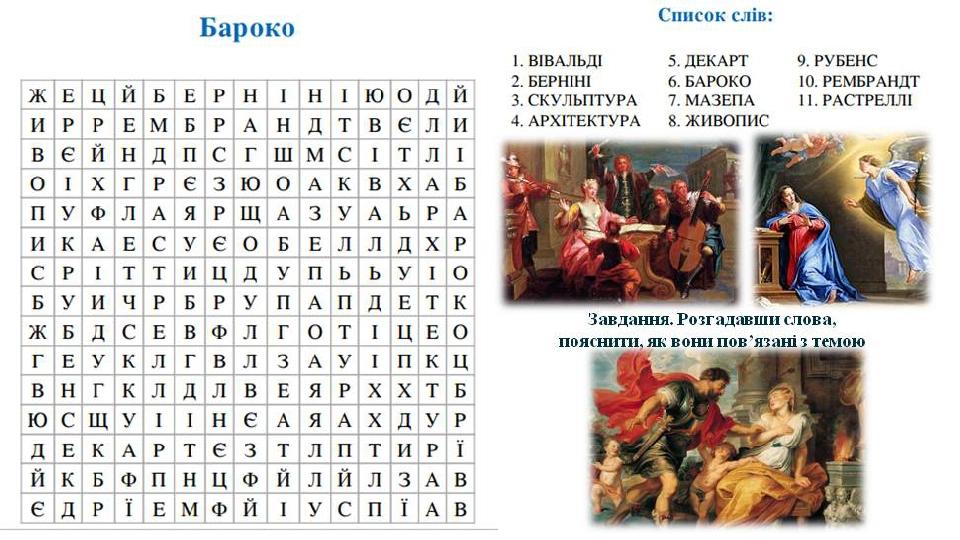 Бароко

| Ж | Е | Ц | Й | Б | Е | Р | Н | І | Н | І | Ю | О | Д | Й |
|---|---|---|---|---|---|---|---|---|---|---|---|---|---|---|
| И | Р | Р | Е | М | Б | Р | А | Н | Д | Т | В | Є | Л | И |
| В | Є | Й | Н | Д | П | С | Г | Ш | М | С | І | Т | Л | І |
| О | І | Х | Г | Р | Є | З | Ю | О | А | К | В | Х | А | Б |
| П | У | Ф | Л | А | Я | Р | Щ | А | З | У | А | Ь | Р | А |
| И | К | А | Е | С | У | Є | О | Б | Е | Л | Л | Д | Х | Р |
| С | Р | І | Т | Т | И | Ц | Д | У | П | Ь | Ь | У | І | О |
| Б | У | И | Ч | Р | Б | Р | У | П | А | П | Д | Е | Т | К |
| Ж | Б | Д | С | Е | В | Ф | Л | Г | О | Т | І | Ц | Е | О |
| Г | Е | У | К | Л | Г | В | Л | З | А | У | І | П | К | Ц |
| В | Н | Г | К | Л | Д | Л | В | Е | Я | Р | Х | Х | Т | Б |
| Ю | С | Щ | У | І | І | Н | Є | А | Я | А | Х | Д | У | Р |
| Д | Е | К | А | Р | Т | Є | З | Т | Л | П | Т | И | Р | Ї |
| Й | К | Б | Ф | П | Н | Ц | Ф | Й | Л | Й | Л | З | А | В |
| Є | Д | Р | Ї | Е | М | Ф | Й | І | У | С | П | Ї | А | В |

Список слів:

1. ВІВАЛЬДІ
2. БЕРНІНІ
3. СКУЛЬПТУРА
4. АРХІТЕКТУРА
5. ДЕКАРТ
6. БАРОКО
7. МАЗЕПА
8. ЖИВОПИС
9. РУБЕНС
10. РЕМБРАНДТ
11. РАСТРЕЛЛІ

Завдання. Розгадавши слова, пояснити, як вони пов'язані з темою